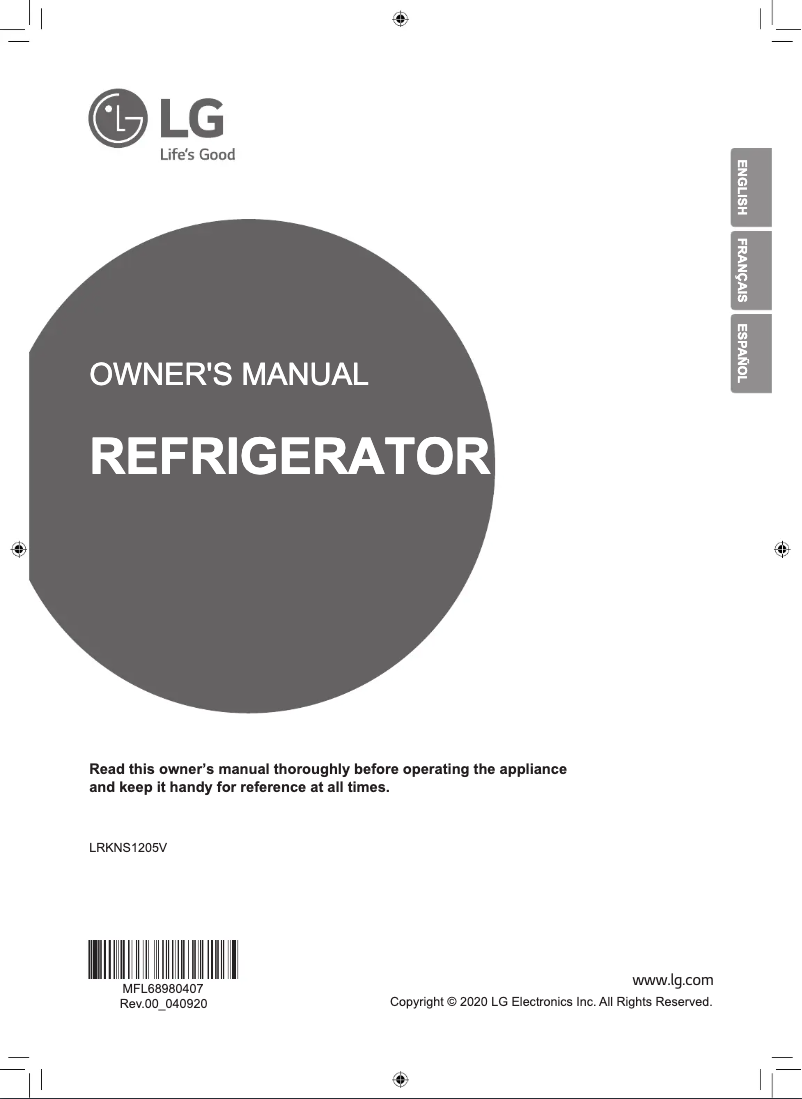 LG
Life's Good

ENGLISH
FRANÇAIS
ESPAÑOL

OWNER'S MANUAL

REFRIGERATOR

Read this owner's manual thoroughly before operating the appliance and keep it handy for reference at all times.

LRKNS1205V

MFL68980407
Rev.00_040920

www.lg.com
Copyright © 2020 LG Electronics Inc. All Rights Reserved.